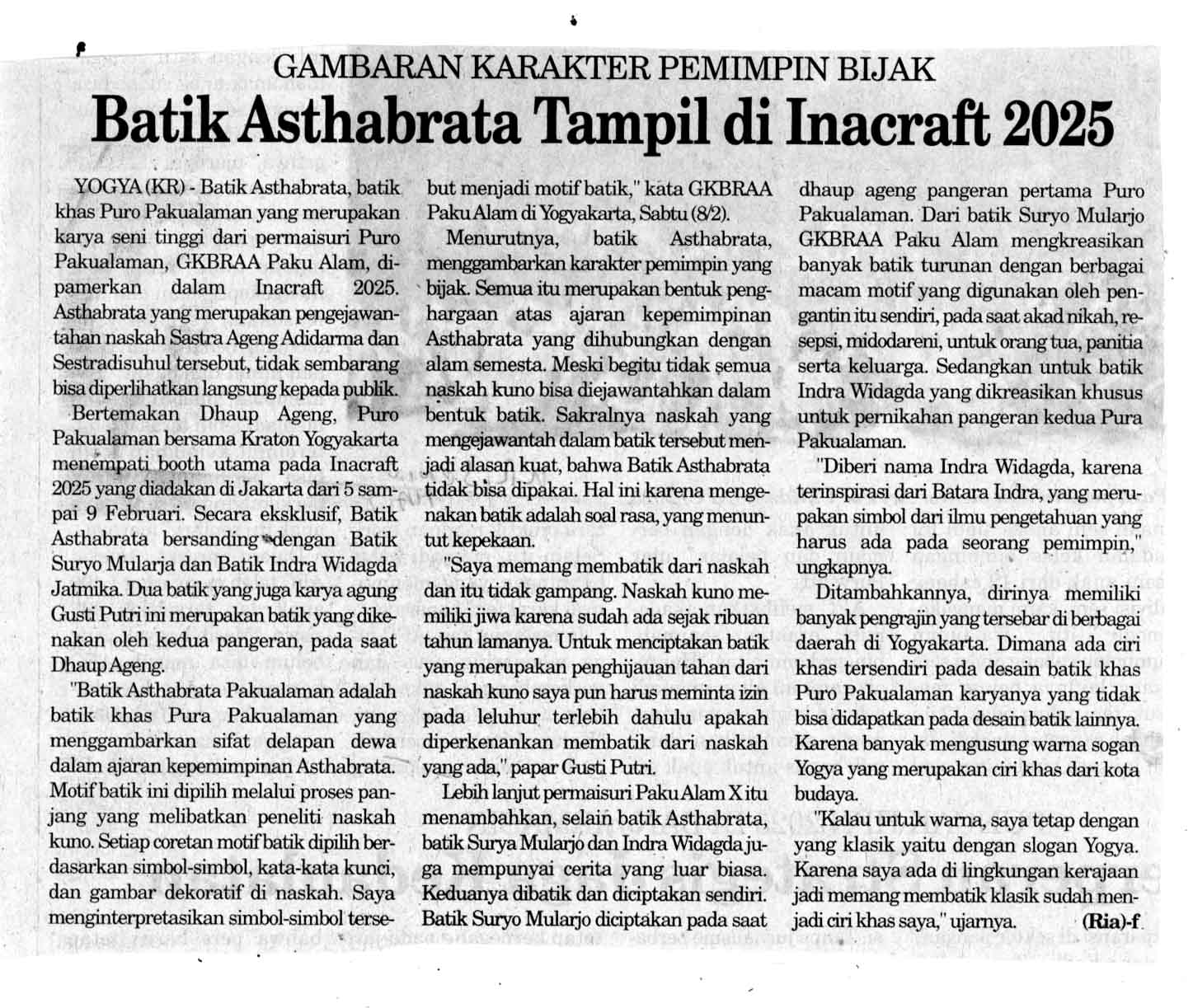 GAMBARAN KARAKTER PEMIMPIN BIJAK

Batik Asthabrata Tampil di Inacraft 2025

YOGYA (KR) - Batik Asthabrata, batik khas Puro Pakualaman yang merupakan karya seni tinggi dari permaisuri Puro Pakualaman, GKBRAA Paku Alam, dipamerkan dalam Inacraft 2025. Asthabrata yang merupakan pengejawantahan naskah Sastra Ageng Adidarma dan Sestradisuhul tersebut, tidak sembarang bisa diperlihatkan langsung kepada publik.

Bertemakan Dhaup Ageng, Puro Pakualaman bersama Kraton Yogyakarta menempati booth utama pada Inacraft 2025 yang diadakan di Jakarta dari 5 sampai 9 Februari. Secara eksklusif, Batik Asthabrata bersanding dengan Batik Suryo Mularja dan Batik Indra Widagda Jatmika. Dua batik yang juga karya agung Gusti Putri ini merupakan batik yang dikenakan oleh kedua pangeran, pada saat Dhaup Ageng.

"Batik Asthabrata Pakualaman adalah batik khas Pura Pakualaman yang menggambarkan sifat delapan dewa dalam ajaran kepemimpinan Asthabrata. Motif batik ini dipilih melalui proses panjang yang melibatkan peneliti naskah kuno. Setiap coretan motif batik dipilih berdasarkan simbol-simbol, kata-kata kunci, dan gambar dekoratif di naskah. Saya menginterpretasikan simbol-simbol tersebut menjadi motif batik," kata GKBRAA Paku Alam di Yogyakarta, Sabtu (8/2).

Menurutnya, batik Asthabrata, menggambarkan karakter pemimpin yang bijak. Semua itu merupakan bentuk penghargaan atas ajaran kepemimpinan Asthabrata yang dihubungkan dengan alam semesta. Meski begitu tidak semua naskah kuno bisa diejawantahkan dalam bentuk batik. Sakralnya naskah yang mengejawantah dalam batik tersebut menjadi alasan kuat, bahwa Batik Asthabrata tidak bisa dipakai. Hal ini karena mengenakan batik adalah soal rasa, yang menuntut kepekaan.

"Saya memang membatik dari naskah dan itu tidak gampang. Naskah kuno memiliki jiwa karena sudah ada sejak ribuan tahun lamanya. Untuk menciptakan batik yang merupakan penghijauan tahan dari naskah kuno saya pun harus meminta izin pada leluhur terlebih dahulu apakah diperkenankan membatik dari naskah yang ada," papar Gusti Putri.

Lebih lanjut permaisuri Paku Alam X itu menambahkan, selain batik Asthabrata, batik Surya Mularjo dan Indra Widagda juga mempunyai cerita yang luar biasa. Keduanya dibatik dan diciptakan sendiri. Batik Suryo Mularjo diciptakan pada saat dhaup ageng pangeran pertama Puro Pakualaman. Dari batik Suryo Mularjo GKBRAA Paku Alam mengkreasikan banyak batik turunan dengan berbagai macam motif yang digunakan oleh pengantin itu sendiri, pada saat akad nikah, resepsi, midodareni, untuk orang tua, panitia serta keluarga. Sedangkan untuk batik Indra Widagda yang dikreasikan khusus untuk pernikahan pangeran kedua Pura Pakualaman.

"Diberi nama Indra Widagda, karena terinspirasi dari Batara Indra, yang merupakan simbol dari ilmu pengetahuan yang harus ada pada seorang pemimpin," ungkapnya.

Ditambahkannya, dirinya memiliki banyak pengrajin yang tersebar di berbagai daerah di Yogyakarta. Dimana ada ciri khas tersendiri pada desain batik khas Puro Pakualaman karyanya yang tidak bisa didapatkan pada desain batik lainnya. Karena banyak mengusung warna sogan Yogya yang merupakan ciri khas dari kota budaya.

"Kalau untuk warna, saya tetap dengan yang klasik yaitu dengan slogan Yogya. Karena saya ada di lingkungan kerajaan jadi memang membatik klasik sudah menjadi ciri khas saya," ujarnya. (Ria)-f